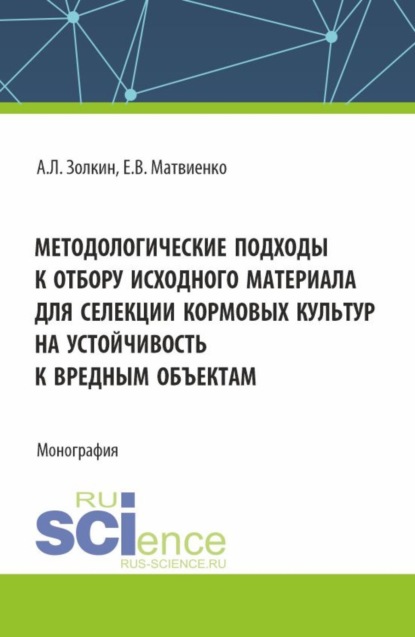 А.Л. Золкин, Е.В. Матвиенко

МЕТОДОЛОГИЧЕСКИЕ ПОДХОДЫ К ОТБОРУ ИСХОДНОГО МАТЕРИАЛА ДЛЯ СЕЛЕКЦИИ КОРМОВЫХ КУЛЬТУР НА УСТОЙЧИВОСТЬ К ВРЕДНЫМ ОБЪЕКТАМ

Монография

RU
SCIence
RUS-SCIENCE.RU